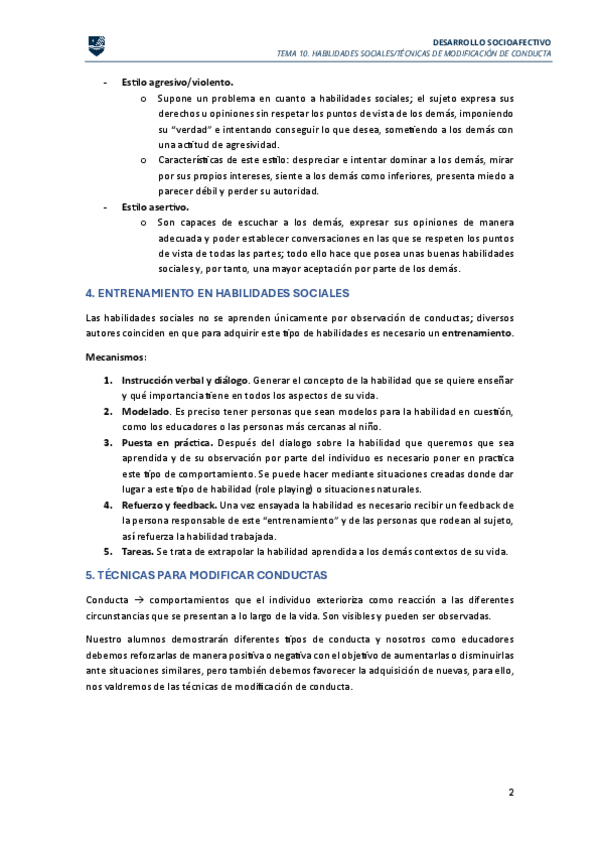 DESARROLLO SOCIOAFECTIVO
TEMA 10. HABILIDADES SOCIALES/TÉCNICAS DE MODIFICACIÓN DE CONDUCTA

- Estilo agresivo/violento.
  o Supone un problema en cuanto a habilidades sociales; el sujeto expresa sus derechos u opiniones sin respetar los puntos de vista de los demás, imponiendo su "verdad" e intentando conseguir lo que desea, sometiendo a los demás con una actitud de agresividad.
  o Características de este estilo: despreciar e intentar dominar a los demás, mirar por sus propios intereses, siente a los demás como inferiores, presenta miedo a parecer débil y perder su autoridad.
- Estilo asertivo.
  o Son capaces de escuchar a los demás, expresar sus opiniones de manera adecuada y poder establecer conversaciones en las que se respeten los puntos de vista de todas las partes; todo ello hace que posea unas buenas habilidades sociales y, por tanto, una mayor aceptación por parte de los demás.

4. ENTRENAMIENTO EN HABILIDADES SOCIALES

Las habilidades sociales no se aprenden únicamente por observación de conductas; diversos autores coinciden en que para adquirir este tipo de habilidades es necesario un entrenamiento.

Mecanismos:

1. Instrucción verbal y diálogo. Generar el concepto de la habilidad que se quiere enseñar y qué importancia tiene en todos los aspectos de su vida.
2. Modelado. Es preciso tener personas que sean modelos para la habilidad en cuestión, como los educadores o las personas más cercanas al niño.
3. Puesta en práctica. Después del dialogo sobre la habilidad que queremos que sea aprendida y de su observación por parte del individuo es necesario poner en practica este tipo de comportamiento. Se puede hacer mediante situaciones creadas donde dar lugar a este tipo de habilidad (role playing) o situaciones naturales.
4. Refuerzo y feedback. Una vez ensayada la habilidad es necesario recibir un feedback de la persona responsable de este "entrenamiento" y de las personas que rodean al sujeto, así refuerza la habilidad trabajada.
5. Tareas. Se trata de extrapolar la habilidad aprendida a los demás contextos de su vida.

5. TÉCNICAS PARA MODIFICAR CONDUCTAS

Conducta → comportamientos que el individuo exterioriza como reacción a las diferentes circunstancias que se presentan a lo largo de la vida. Son visibles y pueden ser observadas.

Nuestro alumnos demostrarán diferentes tipos de conducta y nosotros como educadores debemos reforzarlas de manera positiva o negativa con el objetivo de aumentarlas o disminuirlas ante situaciones similares, pero también debemos favorecer la adquisición de nuevas, para ello, nos valdremos de las técnicas de modificación de conducta.

2